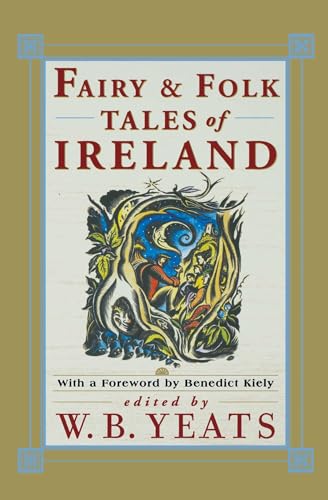 FAIRY & FOLK
TALES of
IRELAND

With a Foreword by Benedict Kiely

edited by
W. B. YEATS